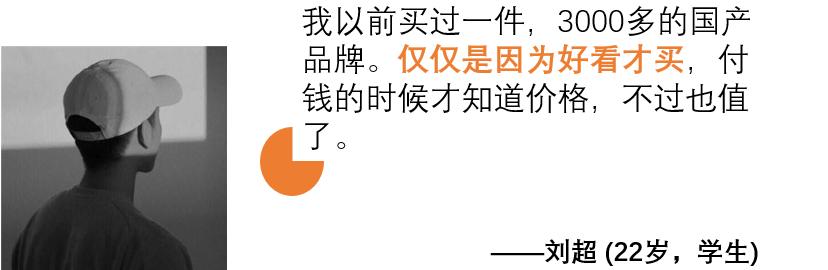 我以前买过一件，3000多的国产品牌。仅仅是因为好看才买，付钱的时候才知道价格，不过也值了。

——刘超 (22岁，学生)